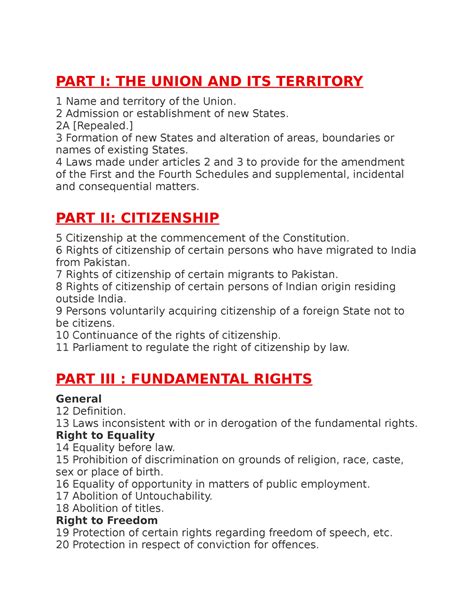 PART I: THE UNION AND ITS TERRITORY

1 Name and territory of the Union.
2 Admission or establishment of new States.
2A [Repealed.]
3 Formation of new States and alteration of areas, boundaries or names of existing States.
4 Laws made under articles 2 and 3 to provide for the amendment of the First and the Fourth Schedules and supplemental, incidental and consequential matters.

PART II: CITIZENSHIP

5 Citizenship at the commencement of the Constitution.
6 Rights of citizenship of certain persons who have migrated to India from Pakistan.
7 Rights of citizenship of certain migrants to Pakistan.
8 Rights of citizenship of certain persons of Indian origin residing outside India.
9 Persons voluntarily acquiring citizenship of a foreign State not to be citizens.
10 Continuance of the rights of citizenship.
11 Parliament to regulate the right of citizenship by law.

PART III : FUNDAMENTAL RIGHTS

General
12 Definition.
13 Laws inconsistent with or in derogation of the fundamental rights.
Right to Equality
14 Equality before law.
15 Prohibition of discrimination on grounds of religion, race, caste, sex or place of birth.
16 Equality of opportunity in matters of public employment.
17 Abolition of Untouchability.
18 Abolition of titles.
Right to Freedom
19 Protection of certain rights regarding freedom of speech, etc.
20 Protection in respect of conviction for offences.